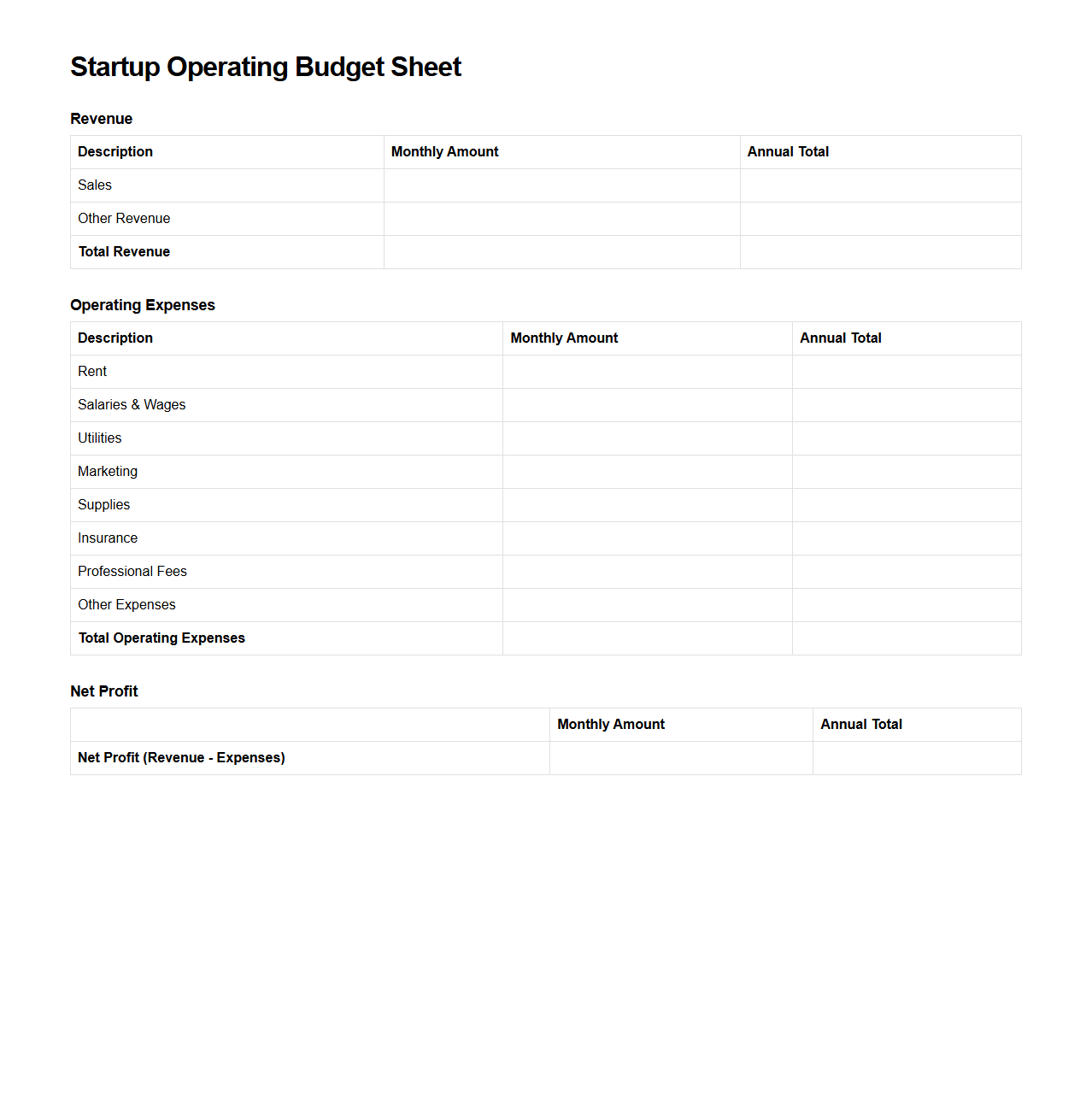 Startup Operating Budget Sheet

Revenue

| Description | Monthly Amount | Annual Total |
|---|---|---|
| Sales | | |
| Other Revenue | | |
| Total Revenue | | |

Operating Expenses

| Description | Monthly Amount | Annual Total |
|---|---|---|
| Rent | | |
| Salaries & Wages | | |
| Utilities | | |
| Marketing | | |
| Supplies | | |
| Insurance | | |
| Professional Fees | | |
| Other Expenses | | |
| Total Operating Expenses | | |

Net Profit

| | Monthly Amount | Annual Total |
|---|---|---|
| Net Profit (Revenue - Expenses) | | |